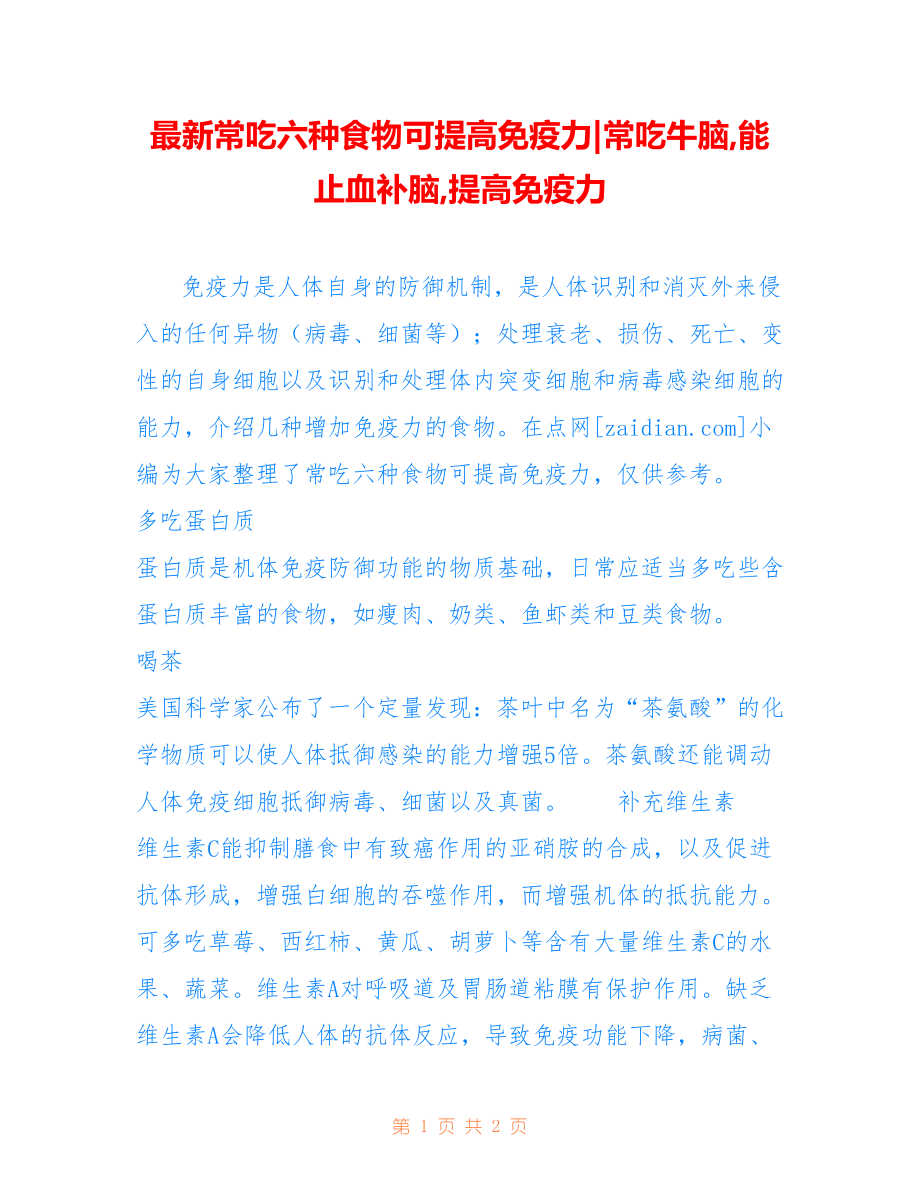 最新常吃六种食物可提高免疫力|常吃牛脑,能止血补脑,提高免疫力

免疫力是人体自身的防御机制，是人体识别和消灭外来侵入的任何异物（病毒、细菌等）；处理衰老、损伤、死亡、变性的自身细胞以及识别和处理体内突变细胞和病毒感染细胞的能力，介绍几种增加免疫力的食物。在点网[zaidian.com]小编为大家整理了常吃六种食物可提高免疫力，仅供参考。
多吃蛋白质
蛋白质是机体免疫防御功能的物质基础，日常应适当多吃些含蛋白质丰富的食物，如瘦肉、奶类、鱼虾类和豆类食物。
喝茶
美国科学家公布了一个定量发现：茶叶中名为“茶氨酸”的化学物质可以使人体抵御感染的能力增强5倍。茶氨酸还能调动人体免疫细胞抵御病毒、细菌以及真菌。 补充维生素
维生素C能抑制膳食中有致癌作用的亚硝胺的合成，以及促进抗体形成，增强白细胞的吞噬作用，而增强机体的抵抗能力。可多吃草莓、西红柿、黄瓜、胡萝卜等含有大量维生素C的水果、蔬菜。维生素A对呼吸道及胃肠道粘膜有保护作用。缺乏维生素A会降低人体的抗体反应，导致免疫功能下降，病菌、

第 1 页 共 2 页